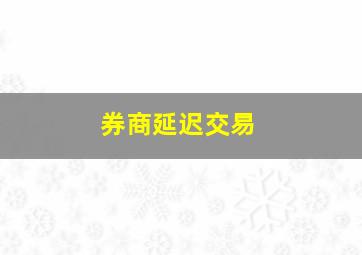 券商延迟交易